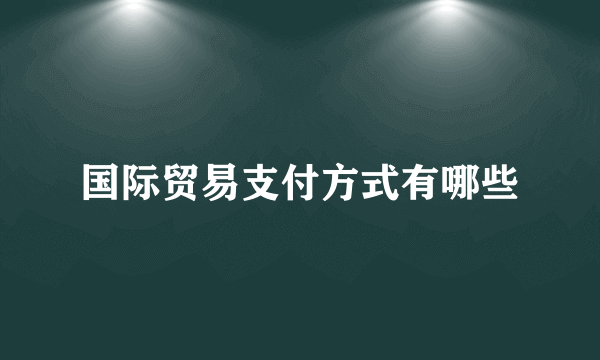 国际贸易支付方式有哪些